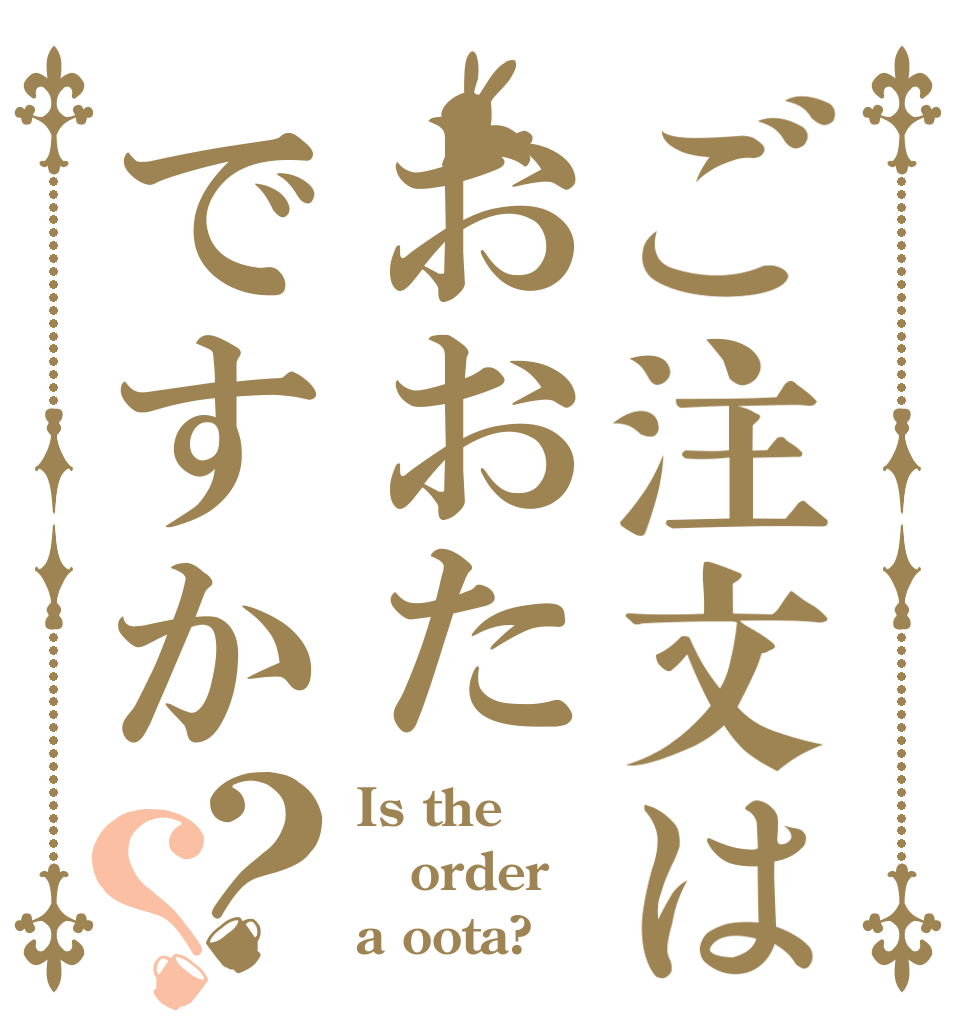 ご注文は
おおた
ですか??

Is the order a oota?